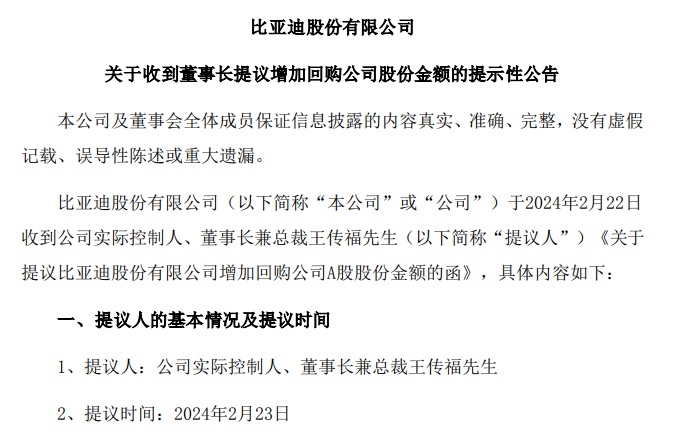 比亚迪股份有限公司

关于收到董事长提议增加回购公司股份金额的提示性公告

本公司及董事会全体成员保证信息披露的内容真实、准确、完整，没有虚假记载、误导性陈述或重大遗漏。

比亚迪股份有限公司（以下简称“本公司”或“公司”）于2024年2月22日收到公司实际控制人、董事长兼总裁王传福先生（以下简称“提议人”）《关于提议比亚迪股份有限公司增加回购公司A股股份金额的函》，具体内容如下：

一、提议人的基本情况及提议时间

1、提议人：公司实际控制人、董事长兼总裁王传福先生

2、提议时间：2024年2月23日